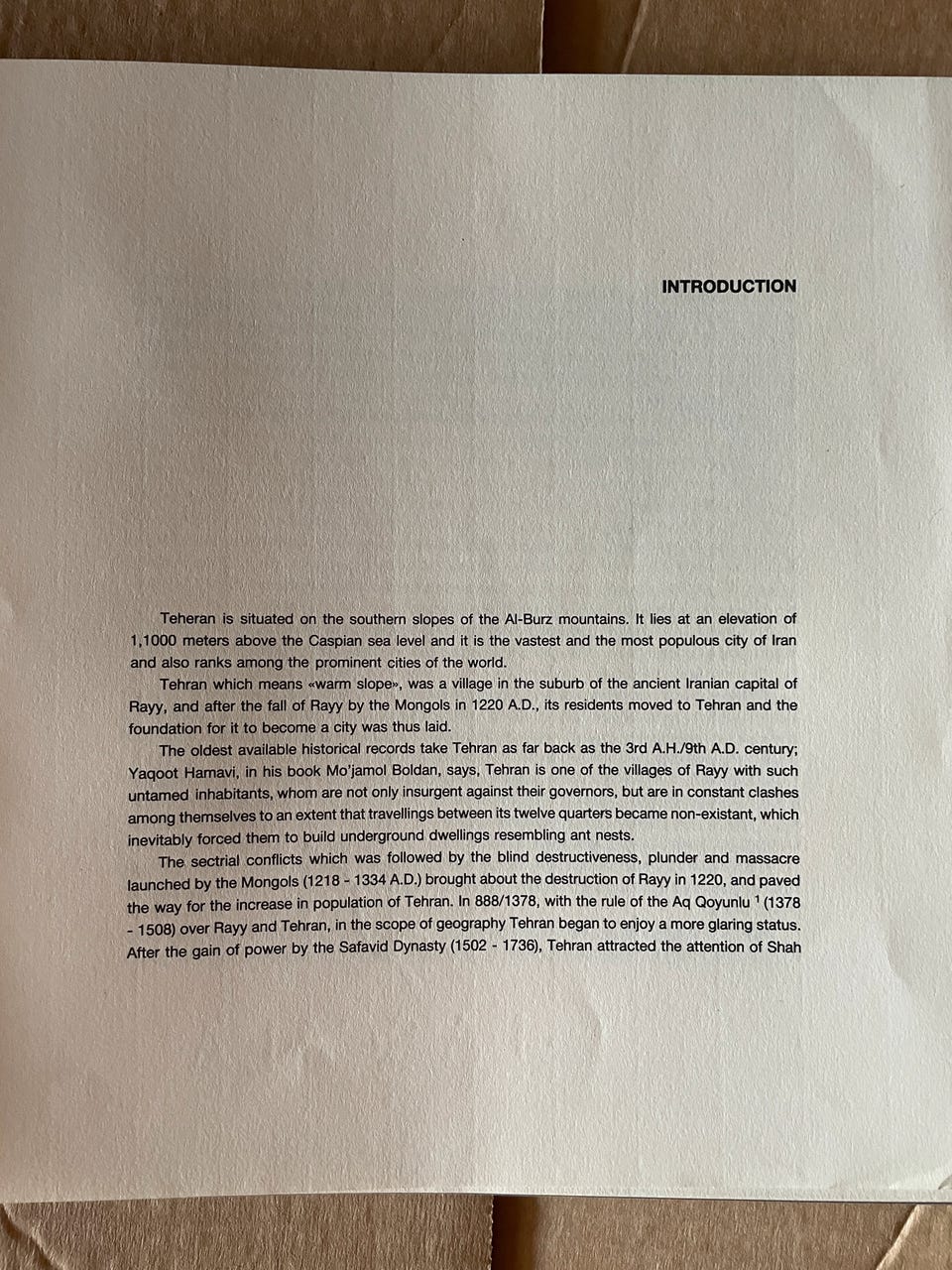 INTRODUCTION

Teheran is situated on the southern slopes of the Al-Burz mountains. It lies at an elevation of 1,1000 meters above the Caspian sea level and it is the vastest and the most populous city of Iran and also ranks among the prominent cities of the world.

Tehran which means «warm slope», was a village in the suburb of the ancient Iranian capital of Rayy, and after the fall of Rayy by the Mongols in 1220 A.D., its residents moved to Tehran and the foundation for it to become a city was thus laid.

The oldest available historical records take Tehran as far back as the 3rd A.H./9th A.D. century; Yaqoot Hamavi, in his book Mo'jamol Boldan, says, Tehran is one of the villages of Rayy with such untamed inhabitants, whom are not only insurgent against their governors, but are in constant clashes among themselves to an extent that travellings between its twelve quarters became non-existant, which inevitably forced them to build underground dwellings resembling ant nests.

The sectrial conflicts which was followed by the blind destructiveness, plunder and massacre launched by the Mongols (1218 - 1334 A.D.) brought about the destruction of Rayy in 1220, and paved the way for the increase in population of Tehran. In 888/1378, with the rule of the Aq Qoyunlu $^1$ (1378 - 1508) over Rayy and Tehran, in the scope of geography Tehran began to enjoy a more glaring status. After the gain of power by the Safavid Dynasty (1502 - 1736), Tehran attracted the attention of Shah